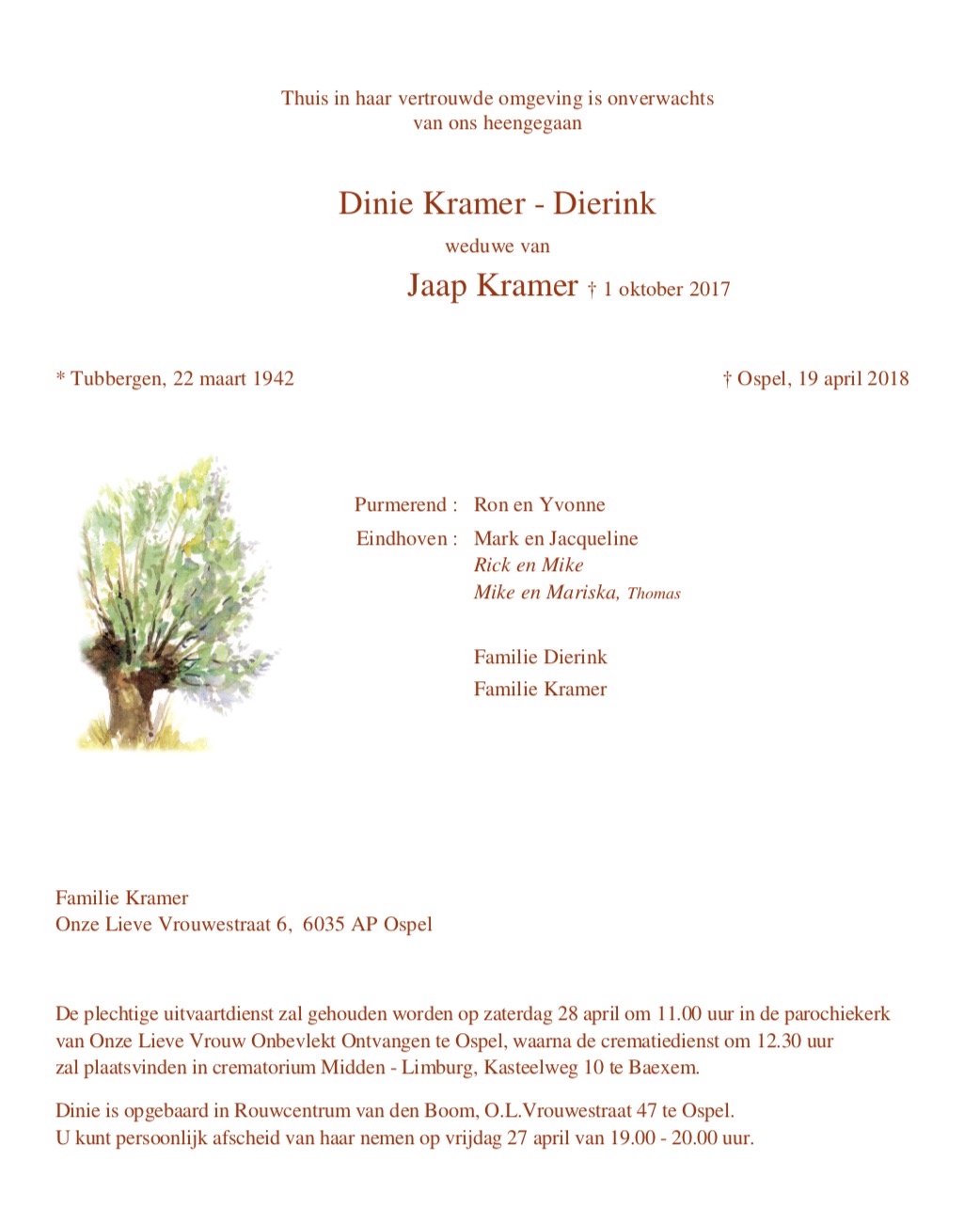 Thuis in haar vertrouwde omgeving is onverwachts
van ons heengegaan

Dinie Kramer - Dierink

weduwe van

Jaap Kramer † 1 oktober 2017

* Tubbergen, 22 maart 1942

† Ospel, 19 april 2018

Purmerend : Ron en Yvonne

Eindhoven : Mark en Jacqueline
Rick en Mike
Mike en Mariska, Thomas

Familie Dierink
Familie Kramer

Familie Kramer
Onze Lieve Vrouwestraat 6, 6035 AP Ospel

De plechtige uitvaartdienst zal gehouden worden op zaterdag 28 april om 11.00 uur in de parochiekerk van Onze Lieve Vrouw Onbevlekt Ontvangen te Ospel, waarna de crematiedienst om 12.30 uur zal plaatsvinden in crematorium Midden - Limburg, Kasteelweg 10 te Baexem.

Dinie is opgebaard in Rouwcentrum van den Boom, O.L.Vrouwestraat 47 te Ospel.
U kunt persoonlijk afscheid van haar nemen op vrijdag 27 april van 19.00 - 20.00 uur.